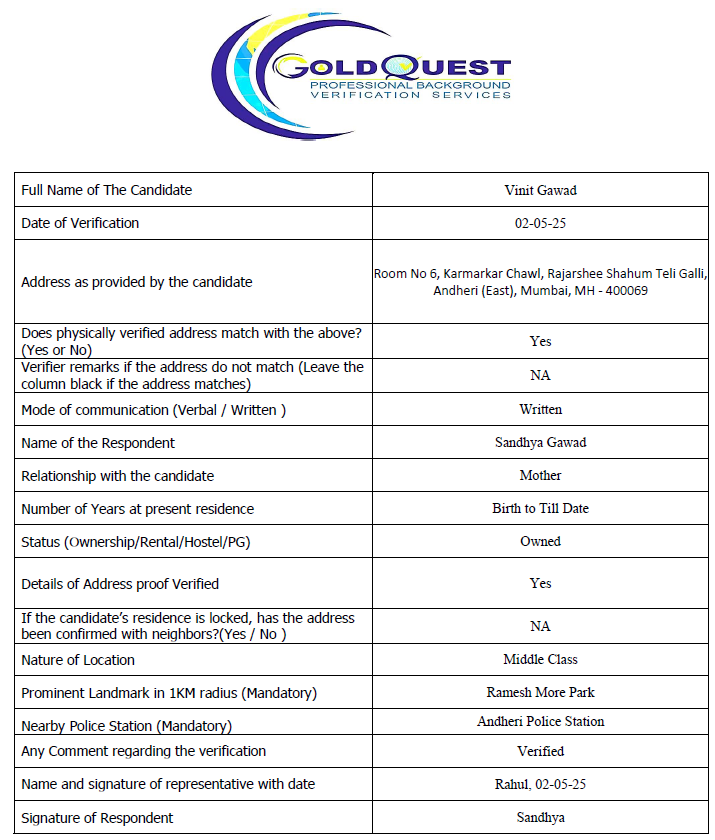 GOLDQUEST
PROFESSIONAL BACKGROUND
VERIFICATION SERVICES

| Full Name of The Candidate | Vinit Gawad |
|---|---|
| Date of Verification | 02-05-25 |
| Address as provided by the candidate | Room No 6, Karmarkar Chawl, Rajarshee Shahum Teli Galli, Andheri (East), Mumbai, MH - 400069 |
| Does physically verified address match with the above? (Yes or No) | Yes |
| Verifier remarks if the address do not match (Leave the column black if the address matches) | NA |
| Mode of communication (Verbal / Written ) | Written |
| Name of the Respondent | Sandhya Gawad |
| Relationship with the candidate | Mother |
| Number of Years at present residence | Birth to Till Date |
| Status (Ownership/Rental/Hostel/PG) | Owned |
| Details of Address proof Verified | Yes |
| If the candidate's residence is locked, has the address been confirmed with neighbors?(Yes / No ) | NA |
| Nature of Location | Middle Class |
| Prominent Landmark in 1KM radius (Mandatory) | Ramesh More Park |
| Nearby Police Station (Mandatory) | Andheri Police Station |
| Any Comment regarding the verification | Verified |
| Name and signature of representative with date | Rahul, 02-05-25 |
| Signature of Respondent | Sandhya |